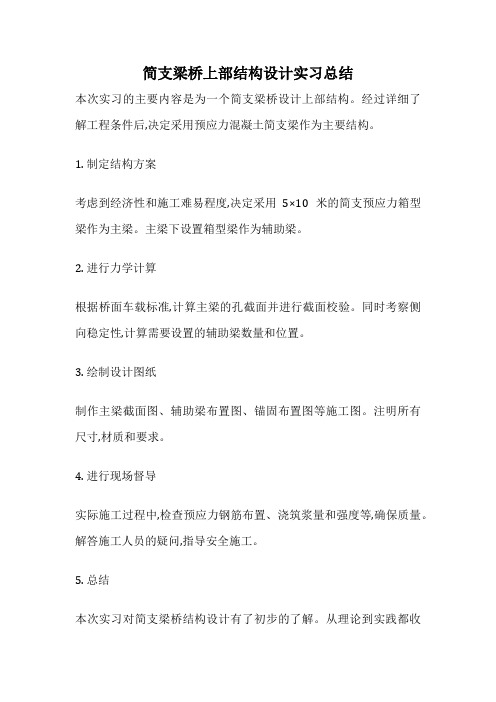 简支梁桥上部结构设计实习总结

本次实习的主要内容是为一个简支梁桥设计上部结构。经过详细了解工程条件后,决定采用预应力混凝土简支梁作为主要结构。

1. 制定结构方案

考虑到经济性和施工难易程度,决定采用 5×10 米的简支预应力箱型梁作为主梁。主梁下设置箱型梁作为辅助梁。

2. 进行力学计算

根据桥面车载标准,计算主梁的孔截面并进行截面校验。同时考察侧向稳定性,计算需要设置的辅助梁数量和位置。

3. 绘制设计图纸

制作主梁截面图、辅助梁布置图、锚固布置图等施工图。注明所有尺寸,材质和要求。

4. 进行现场督导

实际施工过程中,检查预应力钢筋布置、浇筑浆量和强度等,确保质量。解答施工人员的疑问,指导安全施工。

5. 总结

本次实习对简支梁桥结构设计有了初步的了解。从理论到实践都收